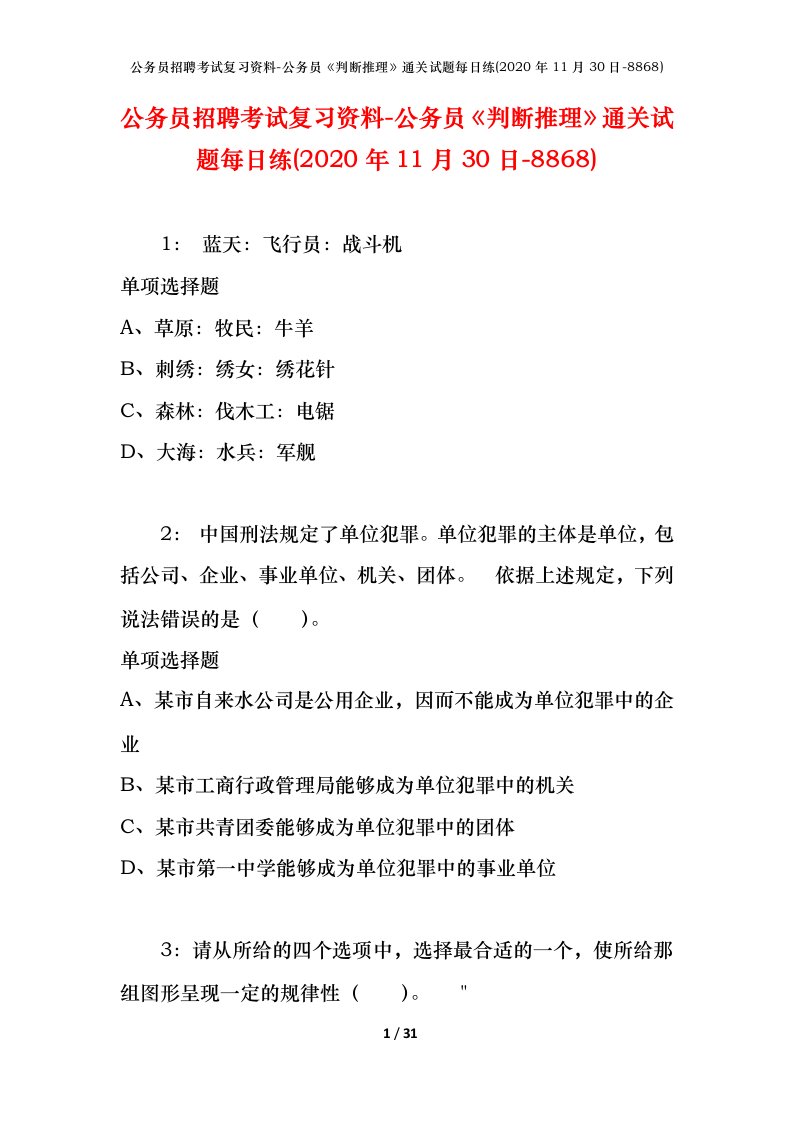 公务员招聘考试复习资料-公务员《判断推理》通关试题每日练(2020 年 11 月 30 日-8868)

公务员招聘考试复习资料-公务员《判断推理》通关试题每日练(2020 年 11 月 30 日-8868)

1： 蓝天：飞行员：战斗机

单项选择题

A、草原：牧民：牛羊

B、刺绣：绣女：绣花针

C、森林：伐木工：电锯

D、大海：水兵：军舰

2： 中国刑法规定了单位犯罪。单位犯罪的主体是单位，包括公司、企业、事业单位、机关、团体。 依据上述规定，下列说法错误的是（ ）。

单项选择题

A、某市自来水公司是公用企业，因而不能成为单位犯罪中的企业

B、某市工商行政管理局能够成为单位犯罪中的机关

C、某市共青团委能够成为单位犯罪中的团体

D、某市第一中学能够成为单位犯罪中的事业单位

3：请从所给的四个选项中，选择最合适的一个，使所给那组图形呈现一定的规律性（ ）。 "

1 / 31